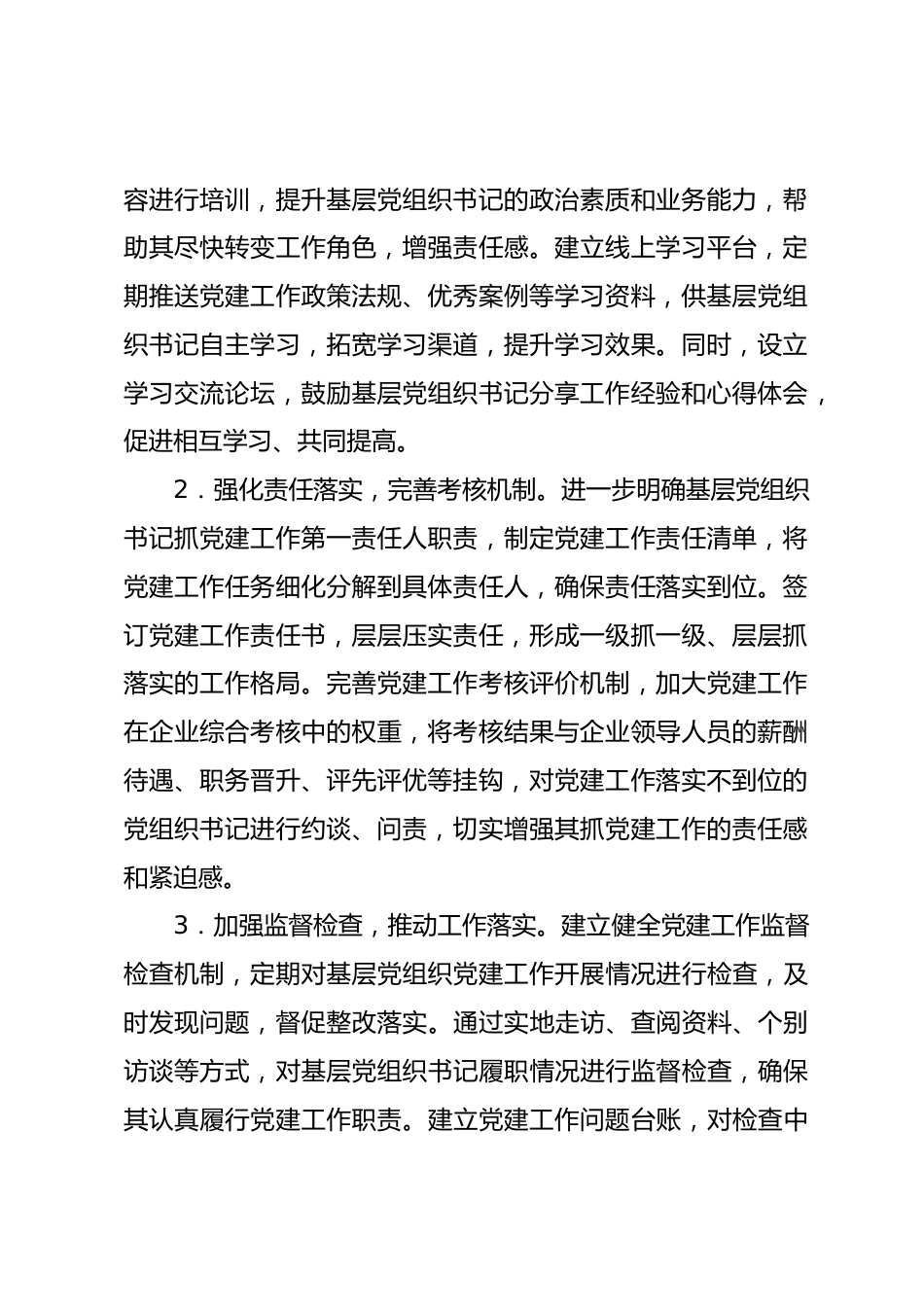 容进行培训，提升基层党组织书记的政治素质和业务能力，帮助其尽快转变工作角色，增强责任感。建立线上学习平台，定期推送党建工作政策法规、优秀案例等学习资料，供基层党组织书记自主学习，拓宽学习渠道，提升学习效果。同时，设立学习交流论坛，鼓励基层党组织书记分享工作经验和心得体会，促进相互学习、共同提高。

2．强化责任落实，完善考核机制。进一步明确基层党组织书记抓党建工作第一责任人职责，制定党建工作责任清单，将党建工作任务细化分解到具体责任人，确保责任落实到位。签订党建工作责任书，层层压实责任，形成一级抓一级、层层抓落实的工作格局。完善党建工作考核评价机制，加大党建工作在企业综合考核中的权重，将考核结果与企业领导人员的薪酬待遇、职务晋升、评先评优等挂钩，对党建工作落实不到位的党组织书记进行约谈、问责，切实增强其抓党建工作的责任感和紧迫感。

3．加强监督检查，推动工作落实。建立健全党建工作监督检查机制，定期对基层党组织党建工作开展情况进行检查，及时发现问题，督促整改落实。通过实地走访、查阅资料、个别访谈等方式，对基层党组织书记履职情况进行监督检查，确保其认真履行党建工作职责。建立党建工作问题台账，对检查中